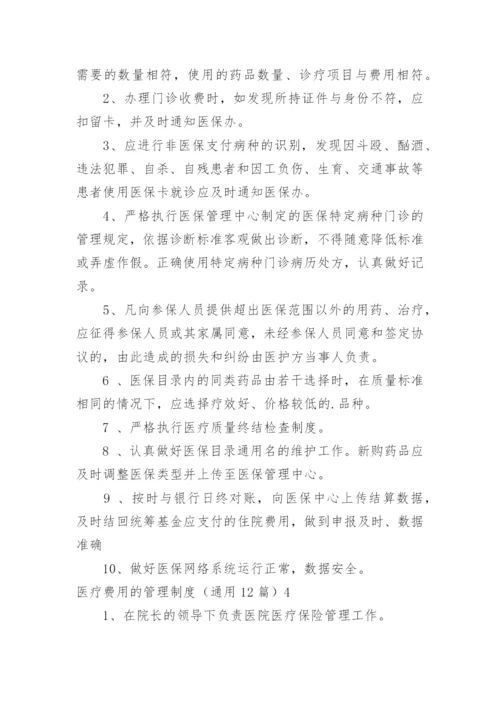 需要的数量相符，使用的药品数量、诊疗项目与费用相符。

2、办理门诊收费时，如发现所持证件与身份不符，应扣留卡，并及时通知医保办。

3、应进行非医保支付病种的识别，发现因斗殴、酗酒、违法犯罪、自杀、自残患者和因工负伤、生育、交通事故等患者使用医保卡就诊应及时通知医保办。

4、严格执行医保管理中心制定的医保特定病种门诊的管理规定，依据诊断标准客观做出诊断，不得随意降低标准或弄虚作假。正确使用特定病种门诊病历处方，认真做好记录。

5、凡向参保人员提供超出医保范围以外的用药、治疗，应征得参保人员或其家属同意，未经参保人员同意和签定协议的，由此造成的损失和纠纷由医护方当事人负责。

6 、医保目录内的同类药品由若干选择时，在质量标准相同的情况下，应选择疗效好、价格较低的.品种。

7 、严格执行医疗质量终结检查制度。

8 、认真做好医保目录通用名的维护工作。新购药品应及时调整医保类型并上传至医保管理中心。

9 、按时与银行日终对账，向医保中心上传结算数据，及时结回统筹基金应支付的住院费用，做到申报及时、数据准确

10、做好医保网络系统运行正常，数据安全。

医疗费用的管理制度（通用 12 篇）4

1、在院长的领导下负责医院医疗保险管理工作。